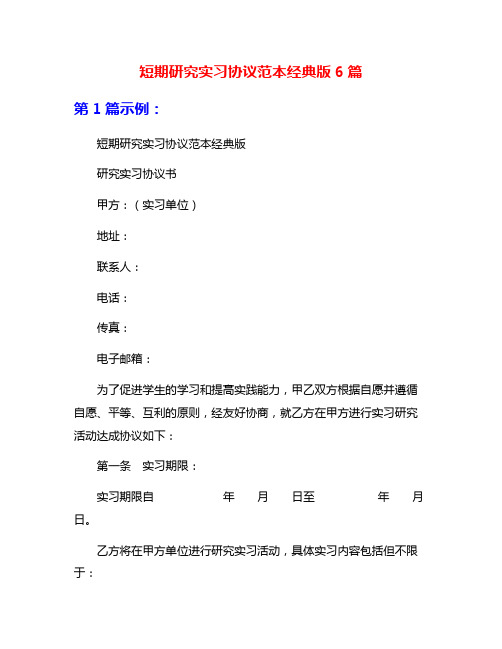 短期研究实习协议范本经典版 6 篇

第 1 篇示例：

短期研究实习协议范本经典版

研究实习协议书

甲方：（实习单位）

地址：

联系人：

电话：

传真：

电子邮箱：

为了促进学生的学习和提高实践能力，甲乙双方根据自愿并遵循自愿、平等、互利的原则，经友好协商，就乙方在甲方进行实习研究活动达成协议如下：

第一条 实习期限：

实习期限自 年 月 日至 年 月 日。

乙方将在甲方单位进行研究实习活动，具体实习内容包括但不限于：